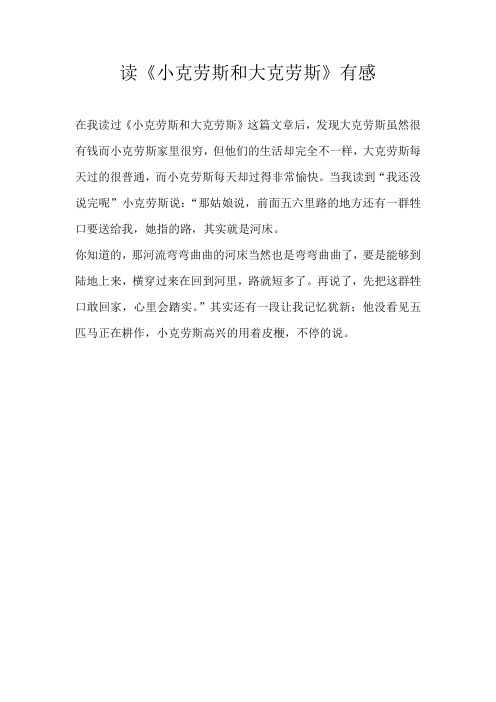 读《小克劳斯和大克劳斯》有感

在我读过《小克劳斯和大克劳斯》这篇文章后，发现大克劳斯虽然很有钱而小克劳斯家里很穷，但他们的生活却完全不一样，大克劳斯每天过的很普通，而小克劳斯每天却过得非常愉快。当我读到“我还没说完呢”小克劳斯说：“那姑娘说，前面五六里路的地方还有一群牲口要送给我，她指的路，其实就是河床。

你知道的，那河流弯弯曲曲的河床当然也是弯弯曲曲了，要是能够到陆地上来，横穿过来在回到河里，路就短多了。再说了，先把这群牲口敢回家，心里会踏实。”其实还有一段让我记忆犹新：他没看见五匹马正在耕作，小克劳斯高兴的用着皮梗，不停的说。